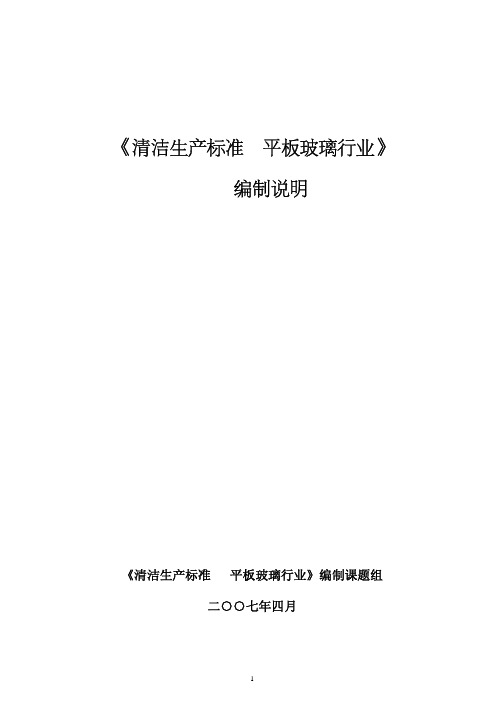 《清洁生产标准　平板玻璃行业》

编制说明

《清洁生产标准　平板玻璃行业》编制课题组

二〇〇七年四月

1